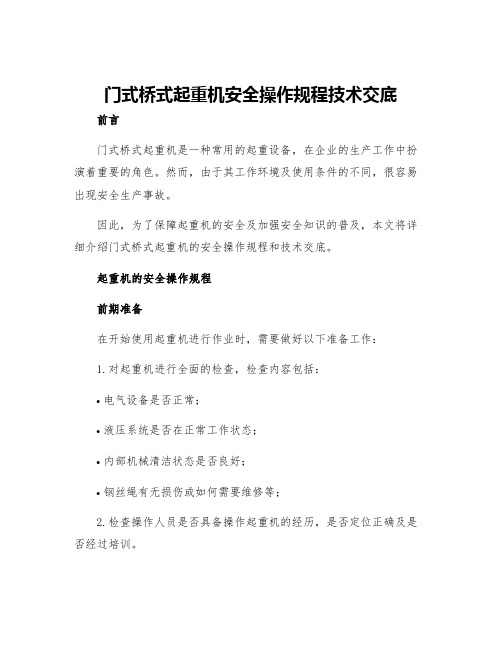 门式桥式起重机安全操作规程技术交底

前言

门式桥式起重机是一种常用的起重设备，在企业的生产工作中扮演着重要的角色。然而，由于其工作环境及使用条件的不同，很容易出现安全生产事故。

因此，为了保障起重机的安全及加强安全知识的普及，本文将详细介绍门式桥式起重机的安全操作规程和技术交底。

起重机的安全操作规程

前期准备

在开始使用起重机进行作业时，需要做好以下准备工作：

1. 对起重机进行全面的检查，检查内容包括：

• 电气设备是否正常；

• 液压系统是否在正常工作状态；

• 内部机械清洁状态是否良好；

• 钢丝绳有无损伤或如何需要维修等；

2. 检查操作人员是否具备操作起重机的经历，是否定位正确及是否经过培训。